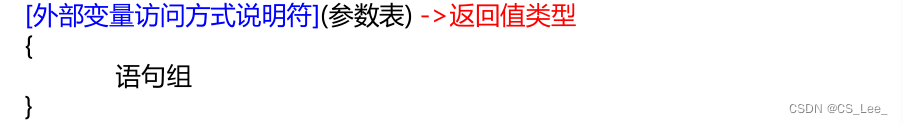 [外部变量访问方式说明符](参数表) ->返回值类型
{
语句组
}

CSDN @CS_Lee_